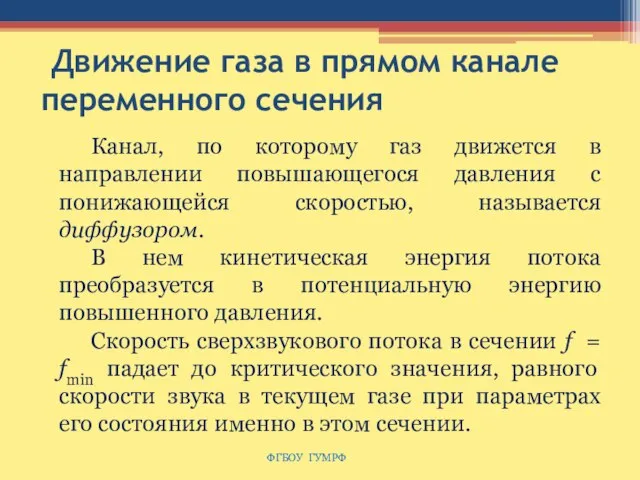 Движение газа в прямом канале переменного сечения

Канал, по которому газ движется в направлении повышающегося давления с понижающейся скоростью, называется диффузором.

В нем кинетическая энергия потока преобразуется в потенциальную энергию повышенного давления.

Скорость сверхзвукового потока в сечении $f = f_{\min}$ падает до критического значения, равного скорости звука в текущем газе при параметрах его состояния именно в этом сечении.

ФГБОУ ГУМРФ